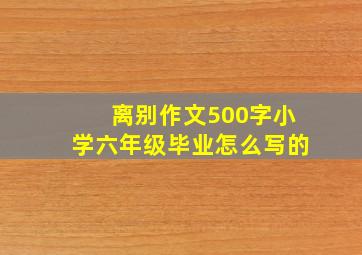 离别作文500字小学六年级毕业怎么写的